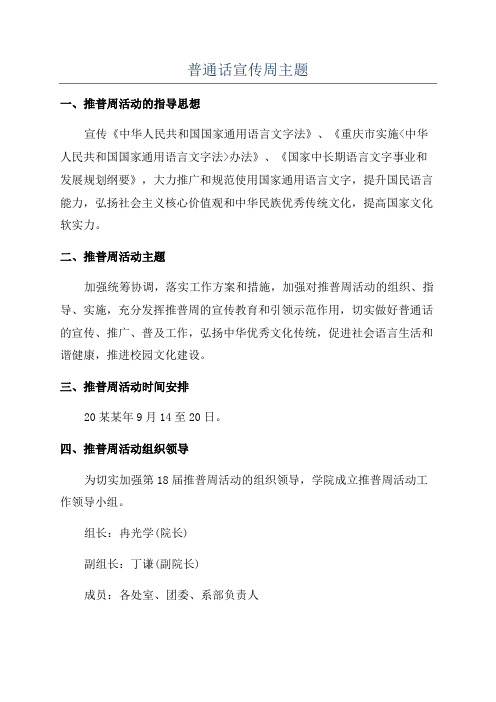 普通话宣传周主题

一、推普周活动的指导思想

宣传《中华人民共和国国家通用语言文字法》、《重庆市实施<中华人民共和国国家通用语言文字法>办法》、《国家中长期语言文字事业和发展规划纲要》，大力推广和规范使用国家通用语言文字，提升国民语言能力，弘扬社会主义核心价值观和中华民族优秀传统文化，提高国家文化软实力。

二、推普周活动主题

加强统筹协调，落实工作方案和措施，加强对推普周活动的组织、指导、实施，充分发挥推普周的宣传教育和引领示范作用，切实做好普通话的宣传、推广、普及工作，弘扬中华优秀文化传统，促进社会语言生活和谐健康，推进校园文化建设。

三、推普周活动时间安排

20某某年9月14至20日。

四、推普周活动组织领导

为切实加强第18届推普周活动的组织领导，学院成立推普周活动工作领导小组。

组长：冉光学(院长)

副组长：丁谦(副院长)

成员：各处室、团委、系部负责人